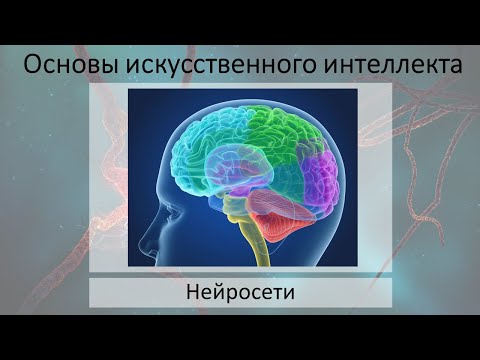 Основы искусственного интеллекта

Нейросети